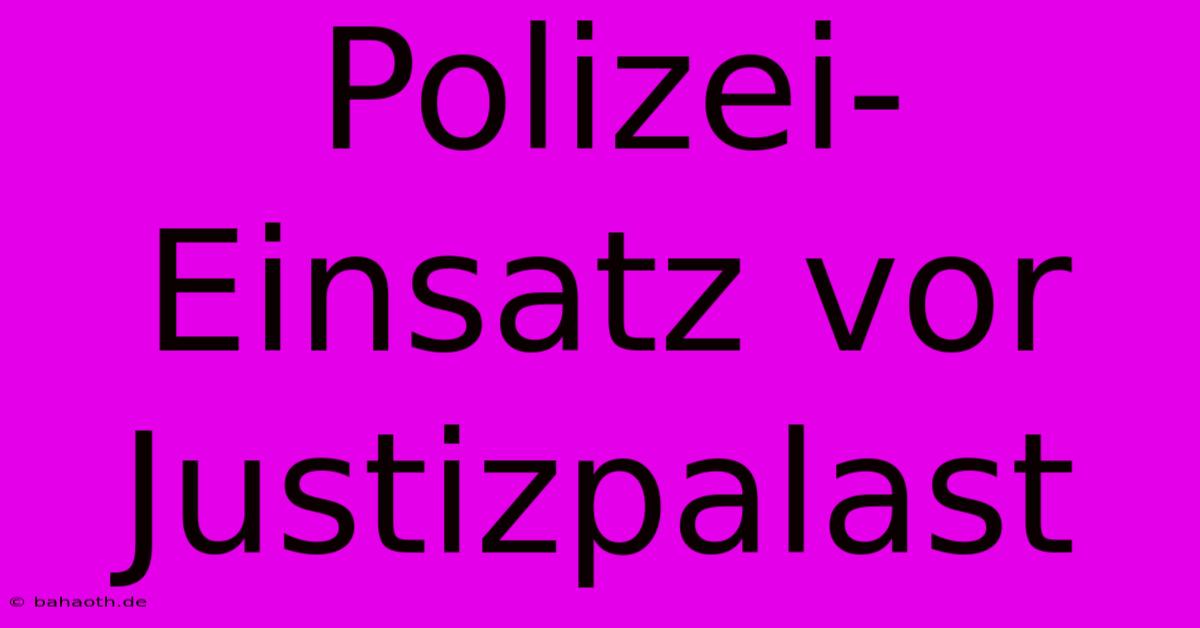 Polizei-Einsatz vor Justizpalast

© bahaoth.de